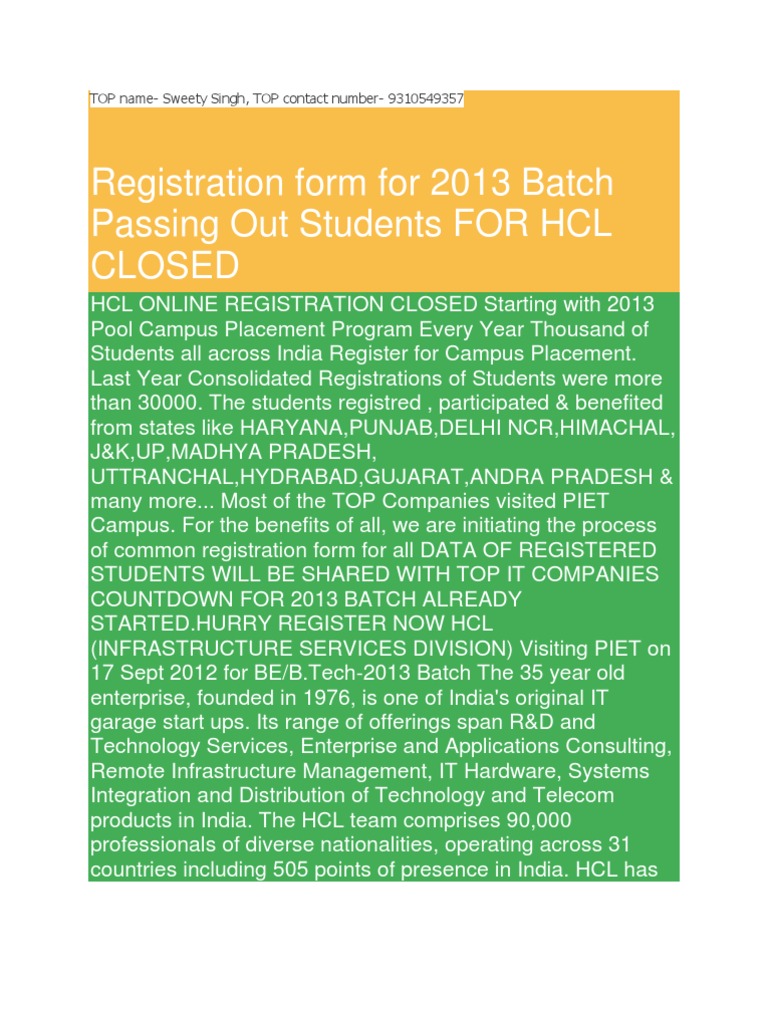 TOP name- Sweety Singh, TOP contact number- 9310549357

Registration form for 2013 Batch Passing Out Students FOR HCL CLOSED

HCL ONLINE REGISTRATION CLOSED Starting with 2013 Pool Campus Placement Program Every Year Thousand of Students all across India Register for Campus Placement. Last Year Consolidated Registrations of Students were more than 30000. The students registred , participated & benefited from states like HARYANA,PUNJAB,DELHI NCR,HIMACHAL, J&K,UP,MADHYA PRADESH, UTTRANCHAL,HYDRABAD,GUJARAT,ANDRA PRADESH & many more... Most of the TOP Companies visited PIET Campus. For the benefits of all, we are initiating the process of common registration form for all DATA OF REGISTERED STUDENTS WILL BE SHARED WITH TOP IT COMPANIES COUNTDOWN FOR 2013 BATCH ALREADY STARTED.HURRY REGISTER NOW HCL (INFRASTRUCTURE SERVICES DIVISION) Visiting PIET on 17 Sept 2012 for BE/B.Tech-2013 Batch The 35 year old enterprise, founded in 1976, is one of India's original IT garage start ups. Its range of offerings span R&D and Technology Services, Enterprise and Applications Consulting, Remote Infrastructure Management, IT Hardware, Systems Integration and Distribution of Technology and Telecom products in India. The HCL team comprises 90,000 professionals of diverse nationalities, operating across 31 countries including 505 points of presence in India. HCL has